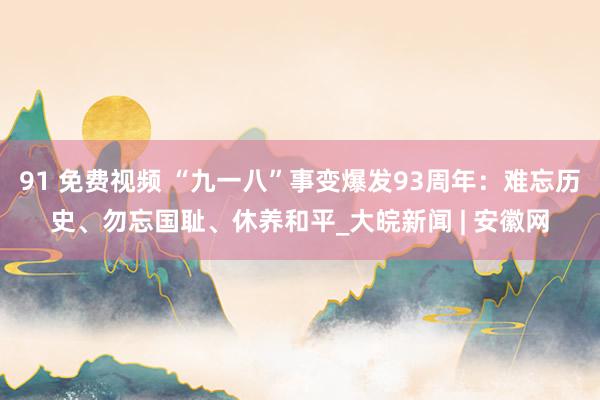 91 免费视频 “九一八”事变爆发93周年：难忘历史、勿忘国耻、休养和平_大皖新闻 | 安徽网